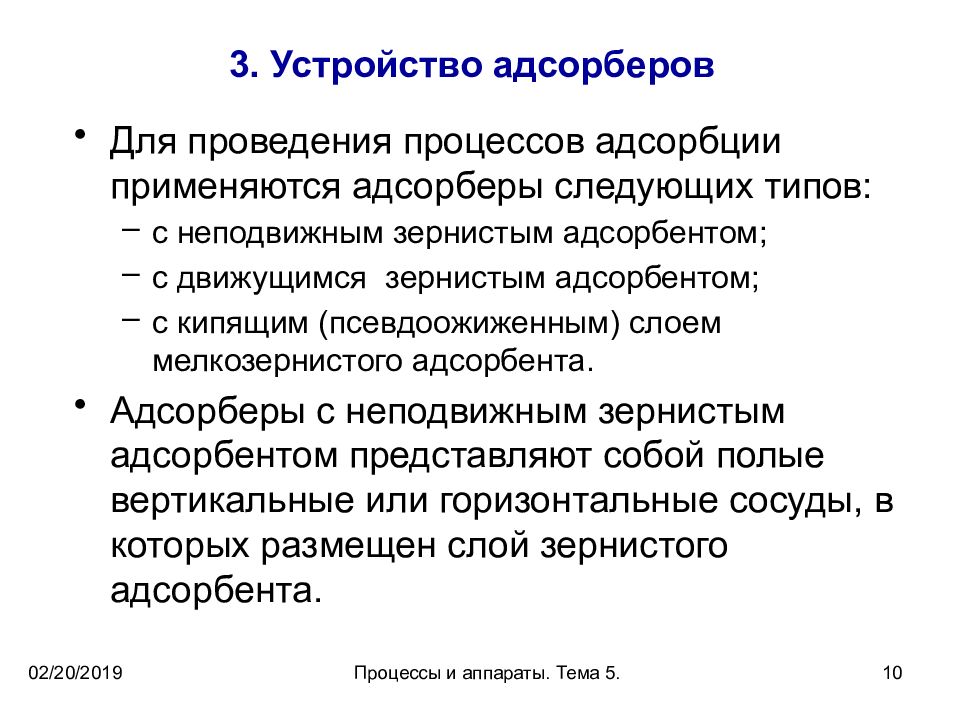 3. Устройство адсорберов

• Для проведения процессов адсорбции применяются адсорберы следующих типов:
– с неподвижным зернистым адсорбентом;
– с движущимся зернистым адсорбентом;
– с кипящим (псевдоожиженным) слоем мелкозернистого адсорбента.

• Адсорберы с неподвижным зернистым адсорбентом представляют собой полые вертикальные или горизонтальные сосуды, в которых размещен слой зернистого адсорбента.

02/20/2019

Процессы и аппараты. Тема 5.

10